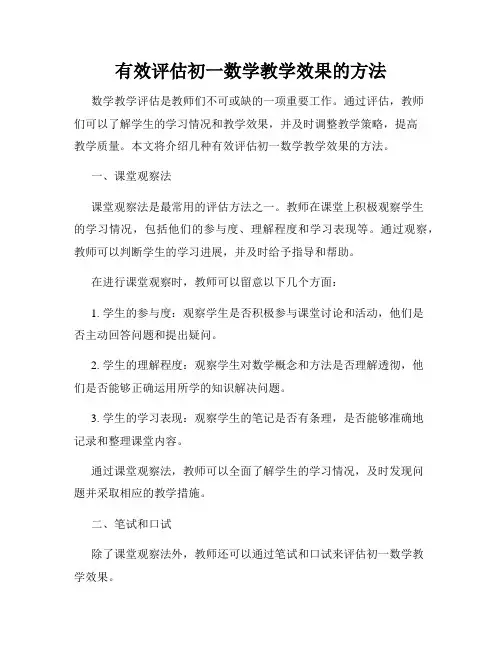 有效评估初一数学教学效果的方法

数学教学评估是教师们不可或缺的一项重要工作。通过评估，教师们可以了解学生的学习情况和教学效果，并及时调整教学策略，提高教学质量。本文将介绍几种有效评估初一数学教学效果的方法。

一、课堂观察法

课堂观察法是最常用的评估方法之一。教师在课堂上积极观察学生的学习情况，包括他们的参与度、理解程度和学习表现等。通过观察，教师可以判断学生的学习进展，并及时给予指导和帮助。

在进行课堂观察时，教师可以留意以下几个方面：

1. 学生的参与度：观察学生是否积极参与课堂讨论和活动，他们是否主动回答问题和提出疑问。

2. 学生的理解程度：观察学生对数学概念和方法是否理解透彻，他们是否能够正确运用所学的知识解决问题。

3. 学生的学习表现：观察学生的笔记是否有条理，是否能够准确地记录和整理课堂内容。

通过课堂观察法，教师可以全面了解学生的学习情况，及时发现问题并采取相应的教学措施。

二、笔试和口试

除了课堂观察法外，教师还可以通过笔试和口试来评估初一数学教学效果。